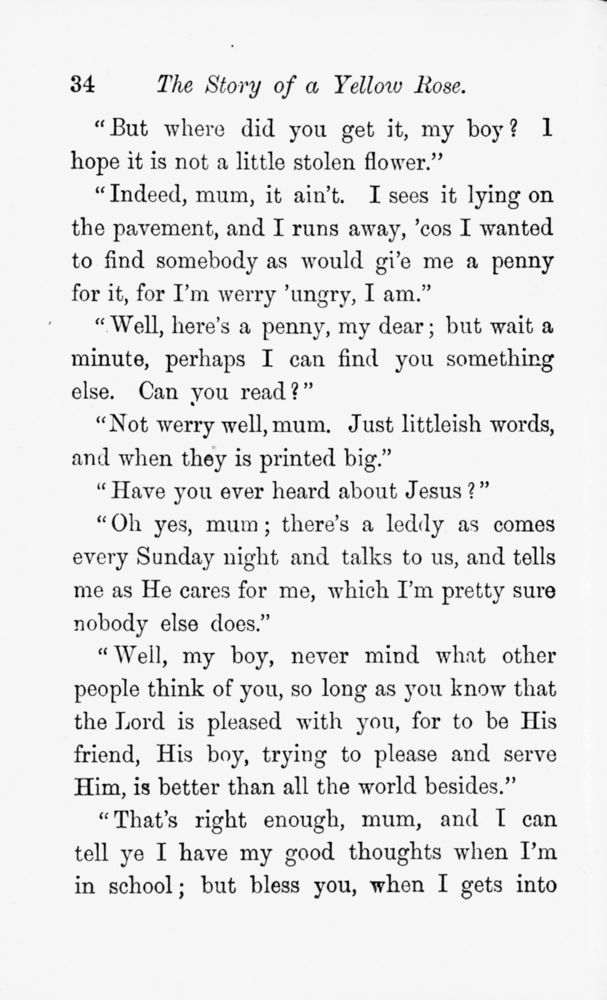 34 The Story of a Yellow Rose.

"But where did you get it, my boy? I hope it is not a little stolen flower."

"Indeed, mum, it ain't. I sees it lying on the pavement, and I runs away, 'cos I wanted to find somebody as would gi'e me a penny for it, for I'm werry 'ungry, I am."

"Well, here's a penny, my dear; but wait a minute, perhaps I can find you something else. Can you read?"

"Not werry well, mum. Just littleish words, and when they is printed big."

"Have you ever heard about Jesus?"

"Oh yes, mum; there's a leddy as comes every Sunday night and talks to us, and tells me as He cares for me, which I'm pretty sure nobody else does."

"Well, my boy, never mind what other people think of you, so long as you know that the Lord is pleased with you, for to be His friend, His boy, trying to please and serve Him, is better than all the world besides."

"That's right enough, mum, and I can tell ye I have my good thoughts when I'm in school; but bless you, when I gets into